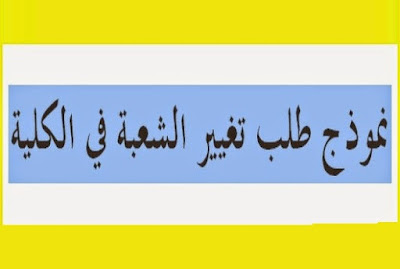 نموذج طلب تغيير الشعبة في الكلية